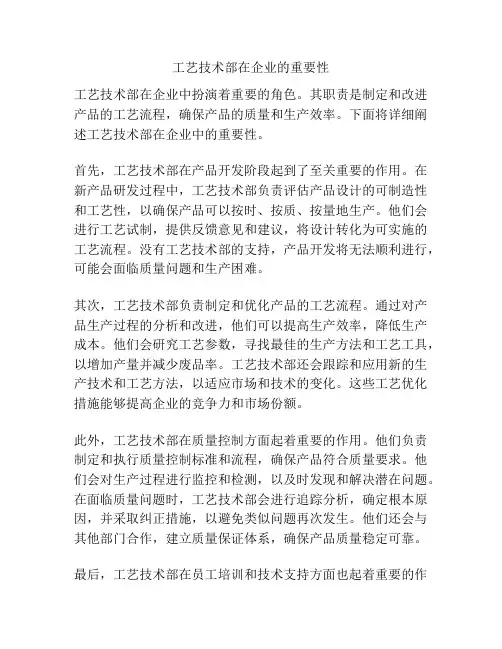 工艺技术部在企业的重要性

工艺技术部在企业中扮演着重要的角色。其职责是制定和改进产品的工艺流程，确保产品的质量和生产效率。下面将详细阐述工艺技术部在企业中的重要性。

首先，工艺技术部在产品开发阶段起到了至关重要的作用。在新产品研发过程中，工艺技术部负责评估产品设计的可制造性和工艺性，以确保产品可以按时、按质、按量地生产。他们会进行工艺试制，提供反馈意见和建议，将设计转化为可实施的工艺流程。没有工艺技术部的支持，产品开发将无法顺利进行，可能会面临质量问题和生产困难。

其次，工艺技术部负责制定和优化产品的工艺流程。通过对产品生产过程的分析和改进，他们可以提高生产效率，降低生产成本。他们会研究工艺参数，寻找最佳的生产方法和工艺工具，以增加产量并减少废品率。工艺技术部还会跟踪和应用新的生产技术和工艺方法，以适应市场和技术的变化。这些工艺优化措施能够提高企业的竞争力和市场份额。

此外，工艺技术部在质量控制方面起着重要的作用。他们负责制定和执行质量控制标准和流程，确保产品符合质量要求。他们会对生产过程进行监控和检测，以及时发现和解决潜在问题。在面临质量问题时，工艺技术部会进行追踪分析，确定根本原因，并采取纠正措施，以避免类似问题再次发生。他们还会与其他部门合作，建立质量保证体系，确保产品质量稳定可靠。

最后，工艺技术部在员工培训和技术支持方面也起着重要的作